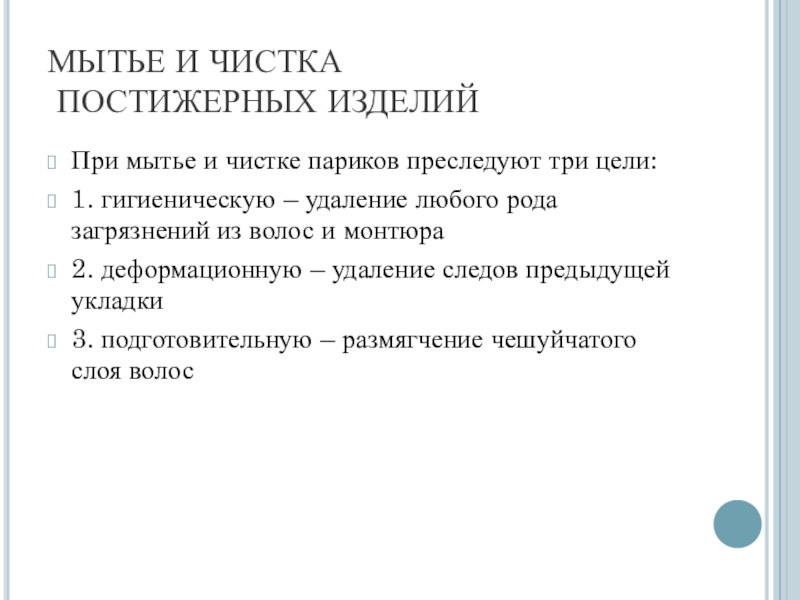 МЫТЬЕ И ЧИСТКА
ПОСТИЖЕРНЫХ ИЗДЕЛИЙ

При мытье и чистке париков преследуют три цели:

1. гигиеническую – удаление любого рода загрязнений из волос и монтюра

2. деформационную – удаление следов предыдущей укладки

3. подготовительную – размягчение чешуйчатого слоя волос